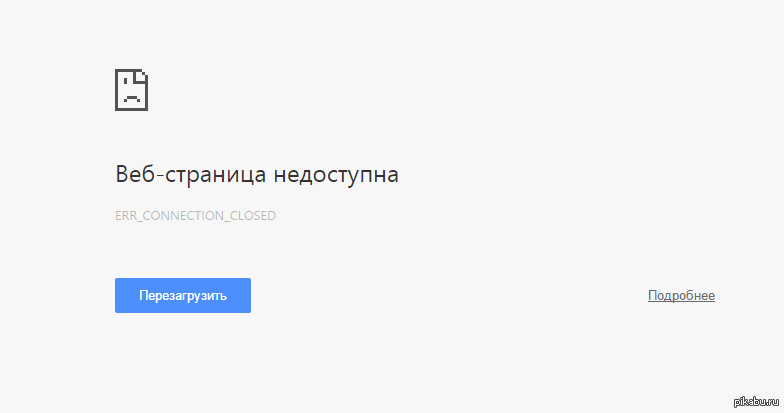 Веб-страница недоступна

ERR_CONNECTION_CLOSED

Перезагрузить

Подробнее

pikabu.ru